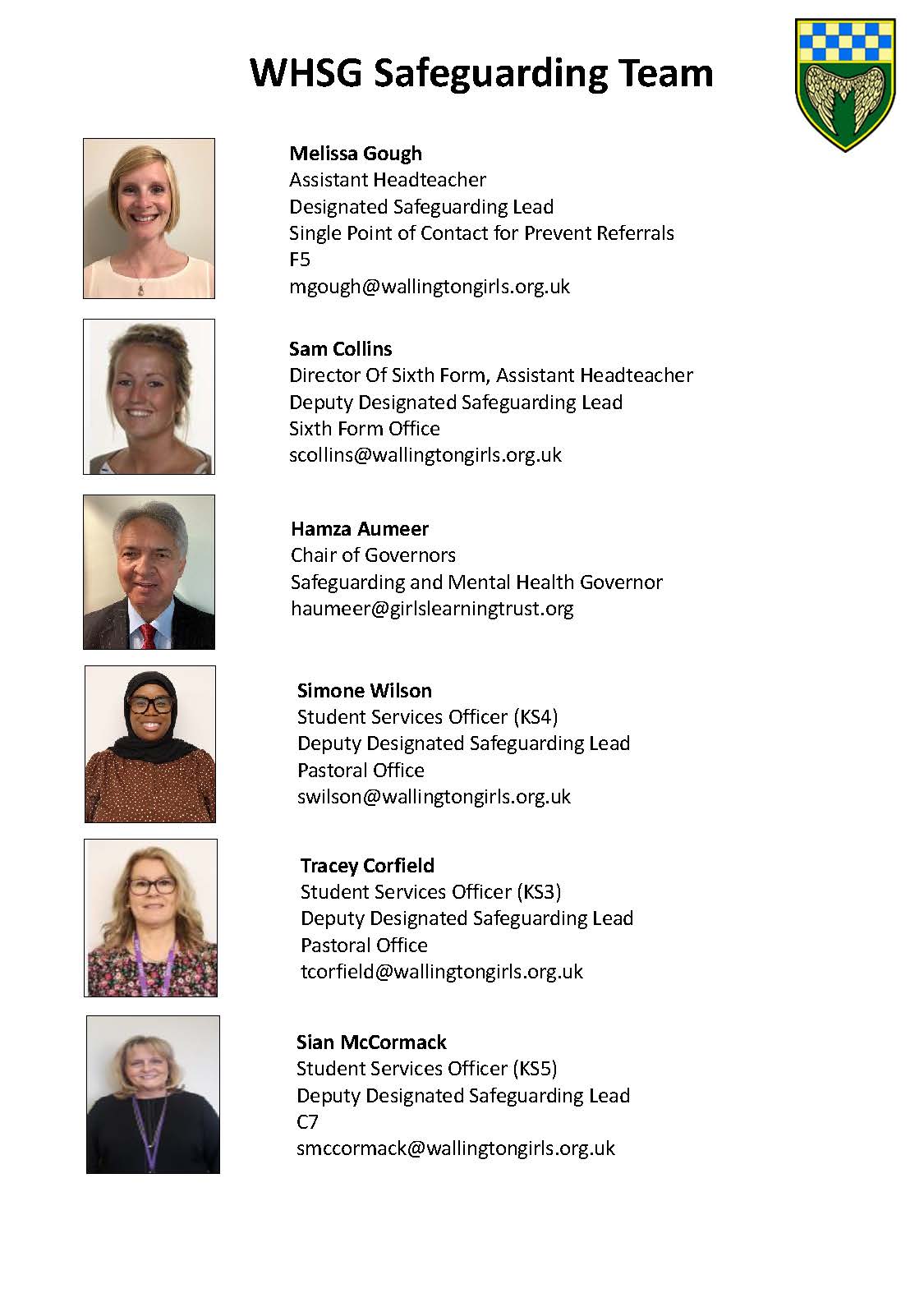 WHSG Safeguarding Team

Melissa Gough
Assistant Headteacher
Designated Safeguarding Lead
Single Point of Contact for Prevent Referrals
F5
mgough@wallingtongirls.org.uk

Sam Collins
Director Of Sixth Form, Assistant Headteacher
Deputy Designated Safeguarding Lead
Sixth Form Office
scollins@wallingtongirls.org.uk

Hamza Aumeer
Chair of Governors
Safeguarding and Mental Health Governor
haumeer@girlslearningtrust.org

Simone Wilson
Student Services Officer (KS4)
Deputy Designated Safeguarding Lead
Pastoral Office
swilson@wallingtongirls.org.uk

Tracey Corfield
Student Services Officer (KS3)
Deputy Designated Safeguarding Lead
Pastoral Office
tcorfield@wallingtongirls.org.uk

Sian McCormack
Student Services Officer (KS5)
Deputy Designated Safeguarding Lead
C7
smccormack@wallingtongirls.org.uk